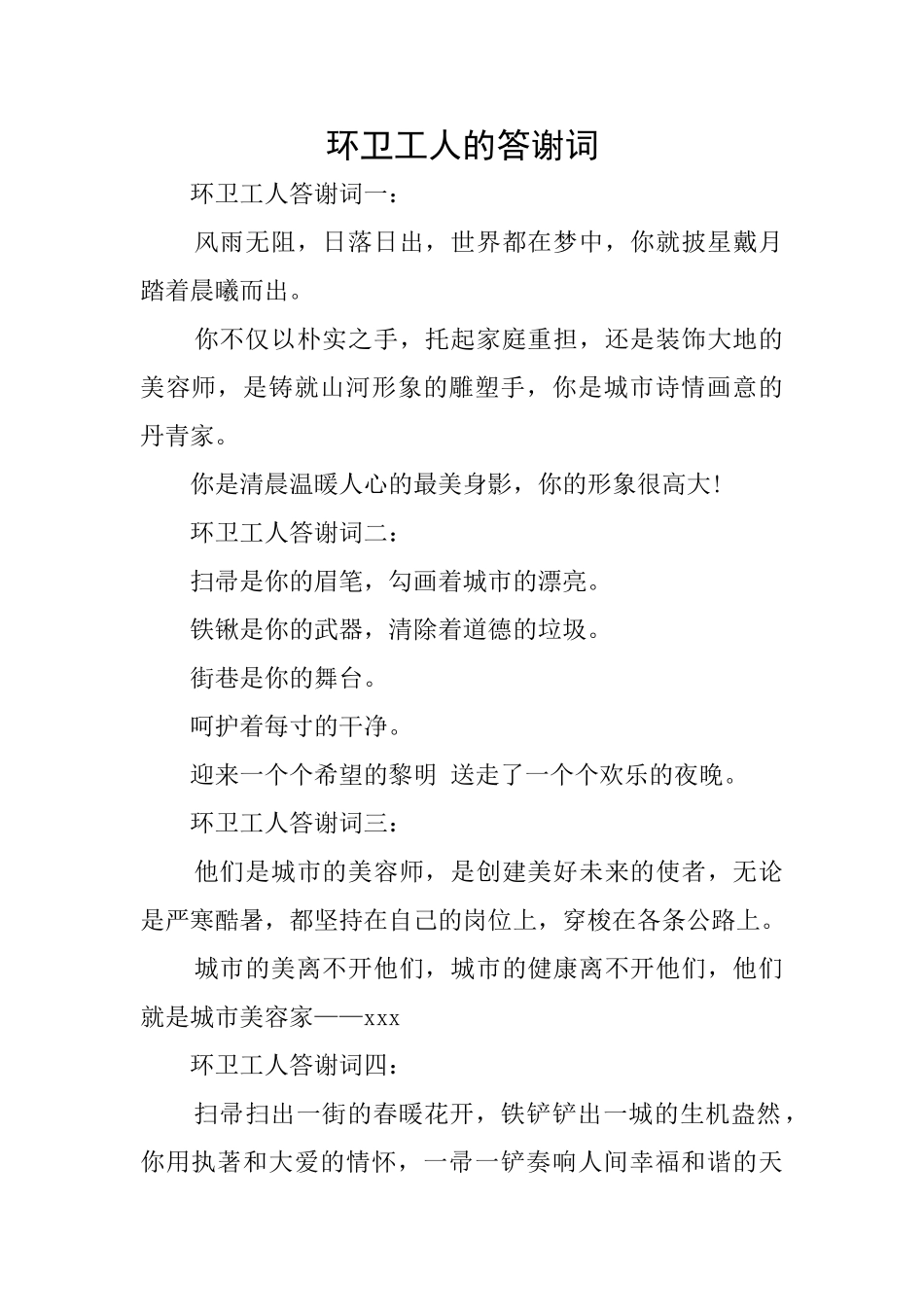 环卫工人的答谢词

环卫工人答谢词一：

风雨无阻，日落日出，世界都在梦中，你就披星戴月踏着晨曦而出。

你不仅以朴实之手，托起家庭重担，还是装饰大地的美容师，是铸就山河形象的雕塑手，你是城市诗情画意的丹青家。

你是清晨温暖人心的最美身影，你的形象很高大!

环卫工人答谢词二：

扫帚是你的眉笔，勾画着城市的漂亮。

铁锹是你的武器，清除着道德的垃圾。

街巷是你的舞台。

呵护着每寸的干净。

迎来一个个希望的黎明 送走了一个个欢乐的夜晚。

环卫工人答谢词三：

他们是城市的美容师，是创建美好未来的使者，无论是严寒酷暑，都坚持在自己的岗位上，穿梭在各条公路上。

城市的美离不开他们，城市的健康离不开他们，他们就是城市美容家——xxx

环卫工人答谢词四：

扫帚扫出一街的春暖花开，铁铲铲出一城的生机盎然，你用执著和大爱的情怀，一帚一铲奏响人间幸福和谐的天